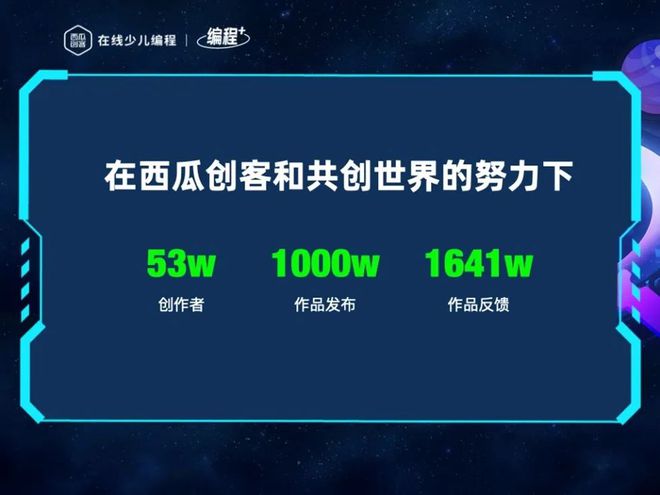 西瓜创客 在线少儿编程 | 编程+

在西瓜创客和共创世界的努力下

53w
创作者

1000w
作品发布

1641w
作品反馈